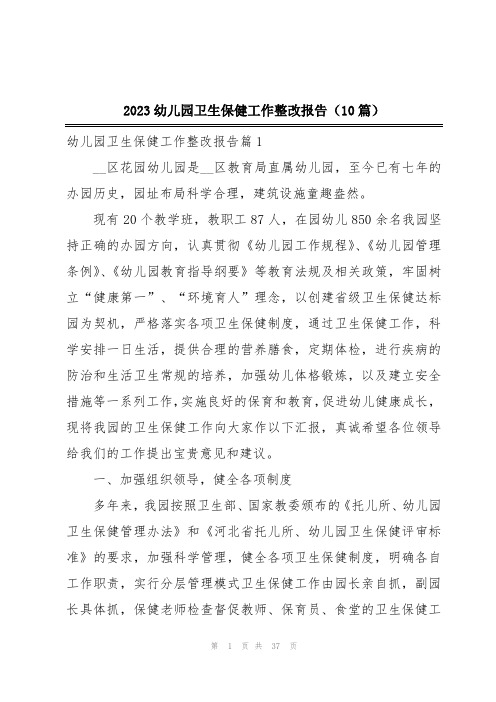 2023 幼儿园卫生保健工作整改报告（10 篇）

幼儿园卫生保健工作整改报告篇 1

__区花园幼儿园是__区教育局直属幼儿园，至今已有七年的办园历史，园址布局科学合理，建筑设施童趣盎然。

现有 20 个教学班，教职工 87 人，在园幼儿 850 余名我园坚持正确的办园方向，认真贯彻《幼儿园工作规程》、《幼儿园管理条例》、《幼儿园教育指导纲要》等教育法规及相关政策，牢固树立“健康第一”、“环境育人”理念，以创建省级卫生保健达标园为契机，严格落实各项卫生保健制度，通过卫生保健工作，科学安排一日生活，提供合理的营养膳食，定期体检，进行疾病的防治和生活卫生常规的培养，加强幼儿体格锻炼，以及建立安全措施等一系列工作，实施良好的保育和教育，促进幼儿健康成长，现将我园的卫生保健工作向大家作以下汇报，真诚希望各位领导给我们的工作提出宝贵意见和建议。

一、加强组织领导，健全各项制度

多年来，我园按照卫生部、国家教委颁布的《托儿所、幼儿园卫生保健管理办法》和《河北省托儿所、幼儿园卫生保健评审标准》的要求，加强科学管理，健全各项卫生保健制度，明确各自工作职责，实行分层管理模式卫生保健工作由园长亲自抓，副园长具体抓，保健老师检查督促教师、保育员、食堂的卫生保健工

第 1 页 共 37 页